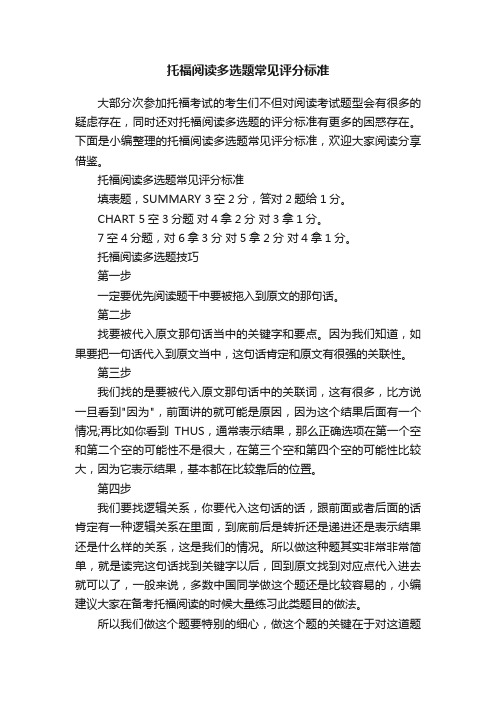 托福阅读多选题常见评分标准

大部分次参加托福考试的考生们不但对阅读考试题型会有很多的疑虑存在，同时还对托福阅读多选题的评分标准有更多的困惑存在。下面是小编整理的托福阅读多选题常见评分标准，欢迎大家阅读分享借鉴。

托福阅读多选题常见评分标准

填表题，SUMMARY 3 空 2 分，答对 2 题给 1 分。

CHART 5 空 3 分题 对 4 拿 2 分 对 3 拿 1 分。

7 空 4 分题，对 6 拿 3 分 对 5 拿 2 分 对 4 拿 1 分。

托福阅读多选题技巧

第一步

一定要优先阅读题干中要被拖入到原文的那句话。

第二步

找要被代入原文那句话当中的关键字和要点。因为我们知道，如果要把一句话代入到原文当中，这句话肯定和原文有很强的关联性。

第三步

我们找的是要被代入原文那句话中的关联词，这有很多，比方说一旦看到"因为"，前面讲的就可能是原因，因为这个结果后面有一个情况;再比如你看到 THUS，通常表示结果，那么正确选项在第一个空和第二个空的可能性不是很大，在第三个空和第四个空的可能性比较大，因为它表示结果，基本都在比较靠后的位置。

第四步

我们要找逻辑关系，你要代入这句话的话，跟前面或者后面的话肯定有一种逻辑关系在里面，到底前后是转折还是递进还是表示结果还是什么样的关系，这是我们的情况。所以做这种题其实非常非常简单，就是读完这句话找到关键字以后，回到原文找到对应点代入进去就可以了，一般来说，多数中国同学做这个题还是比较容易的，小编建议大家在备考托福阅读的时候大量练习此类题目的做法。

所以我们做这个题要特别的细心，做这个题的关键在于对这道题